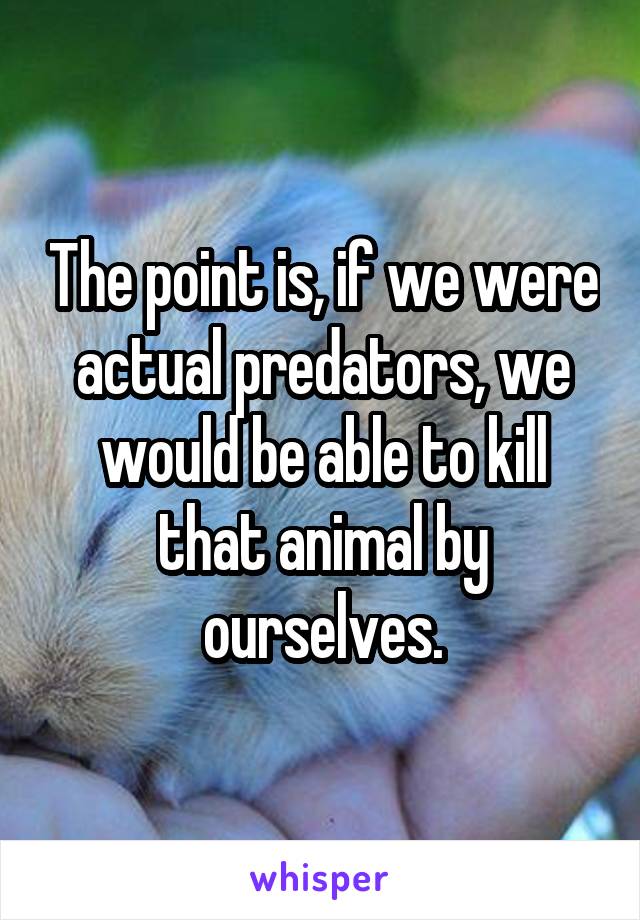 The point is, if we were actual predators, we would be able to kill that animal by ourselves.

whisper